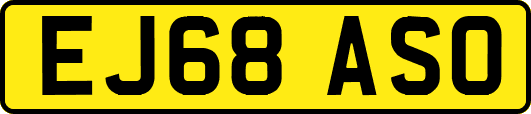 EJ68 ASO